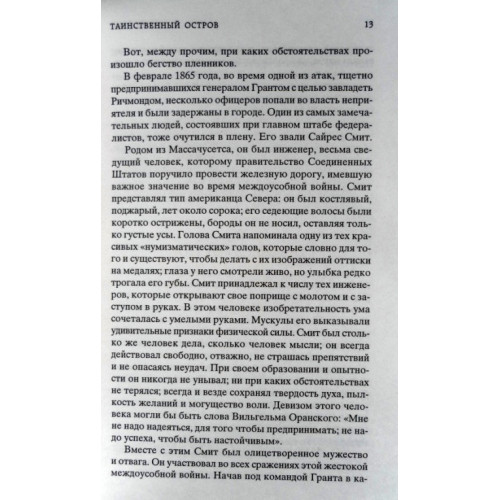 ТАИНСТВЕННЫЙ ОСТРОВ 13

Вот, между прочим, при каких обстоятельствах произошло бегство пленников.

В феврале 1865 года, во время одной из атак, тщетно предпринимавшихся генералом Грантом с целью завладеть Ричмондом, несколько офицеров попали во власть неприятеля и были задержаны в городе. Один из самых замечательных людей, состоявших при главном штабе федералистов, тоже очутился в плену. Его звали Сайрес Смит.

Родом из Массачусетса, он был инженер, весьма сведущий человек, которому правительство Соединенных Штатов поручило провести железную дорогу, имевшую важное значение во время междоусобной войны. Смит представлял тип американца Севера: он был костлявый, поджарый, лет около сорока; его седеющие волосы были коротко острижены, бороды он не носил, оставляя только густые усы. Голова Смита напоминала одну из тех красивых «нумизматических» голов, которые словно для того и существуют, чтобы делать с их изображений оттиски на медалях; глаза у него смотрели живо, но улыбка редко трогала его губы. Смит принадлежал к числу тех инженеров, которые открывают свое поприще с молотом и с заступом в руках. В этом человеке изобретательность ума сочеталась с умелыми руками. Мускулы его выказывали удивительные признаки физической силы. Смит был столько же человек дела, сколько человек мысли; он всегда действовал свободно, отважно, не страшась препятствий и не опасаясь неудач. При своем образовании и опытности он никогда не унывал; ни при каких обстоятельствах не терялся; всегда и везде сохранял твердость духа, пылкость желаний и могущество воли. Девизом этого человека могли бы быть слова Вильгельма Оранского: «Мне не надо надеяться, для того чтобы предпринимать; не надо успеха, чтобы быть настойчивым».

Вместе с этим Смит был олицетворенное мужество и отвага. Он участвовал во всех сражениях этой жестокой междоусобной войны. Начав под командой Гранта в ка-